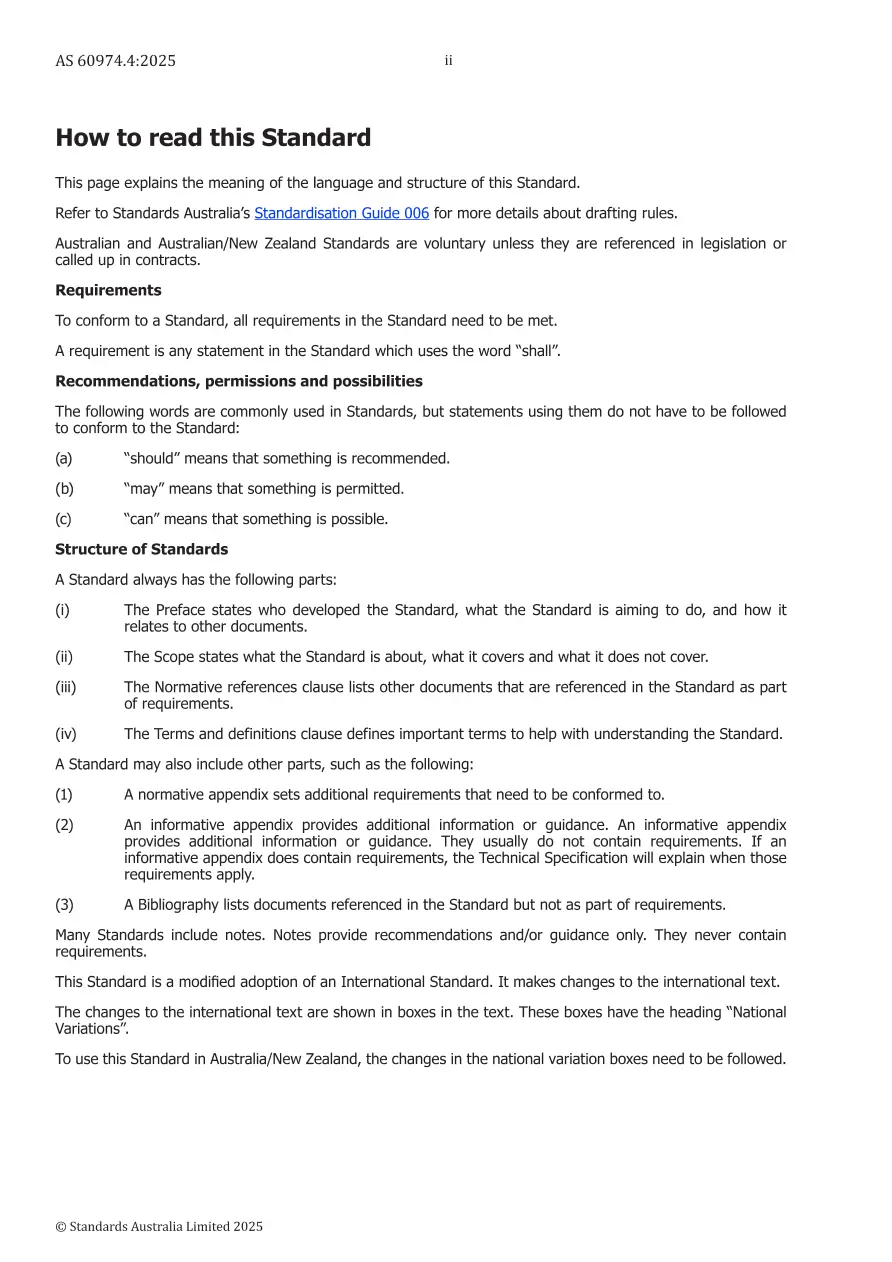 AS 60974.4:2025
ii

How to read this Standard

This page explains the meaning of the language and structure of this Standard.

Refer to Standards Australia's Standardisation Guide 006 for more details about drafting rules.

Australian and Australian/New Zealand Standards are voluntary unless they are referenced in legislation or called up in contracts.

Requirements

To conform to a Standard, all requirements in the Standard need to be met.

A requirement is any statement in the Standard which uses the word "shall".

Recommendations, permissions and possibilities

The following words are commonly used in Standards, but statements using them do not have to be followed to conform to the Standard:

(a) "should" means that something is recommended.

(b) "may" means that something is permitted.

(c) "can" means that something is possible.

Structure of Standards

A Standard always has the following parts:

(i) The Preface states who developed the Standard, what the Standard is aiming to do, and how it relates to other documents.

(ii) The Scope states what the Standard is about, what it covers and what it does not cover.

(iii) The Normative references clause lists other documents that are referenced in the Standard as part of requirements.

(iv) The Terms and definitions clause defines important terms to help with understanding the Standard.

A Standard may also include other parts, such as the following:

(1) A normative appendix sets additional requirements that need to be conformed to.

(2) An informative appendix provides additional information or guidance. An informative appendix provides additional information or guidance. They usually do not contain requirements. If an informative appendix does contain requirements, the Technical Specification will explain when those requirements apply.

(3) A Bibliography lists documents referenced in the Standard but not as part of requirements.

Many Standards include notes. Notes provide recommendations and/or guidance only. They never contain requirements.

This Standard is a modified adoption of an International Standard. It makes changes to the international text.

The changes to the international text are shown in boxes in the text. These boxes have the heading "National Variations".

To use this Standard in Australia/New Zealand, the changes in the national variation boxes need to be followed.

© Standards Australia Limited 2025